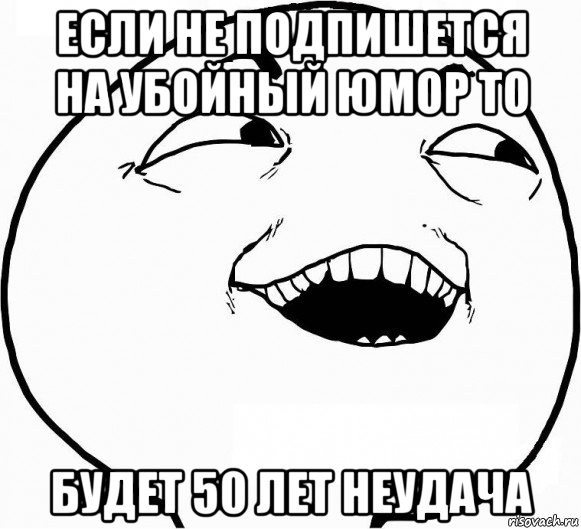 ЕСЛИ НЕ ПОДПИШЕТСЯ НА УБОЙНЫЙ ЮМОР ТО

БУДЕТ 50 ЛЕТ НЕУДАЧА

risovach.ru